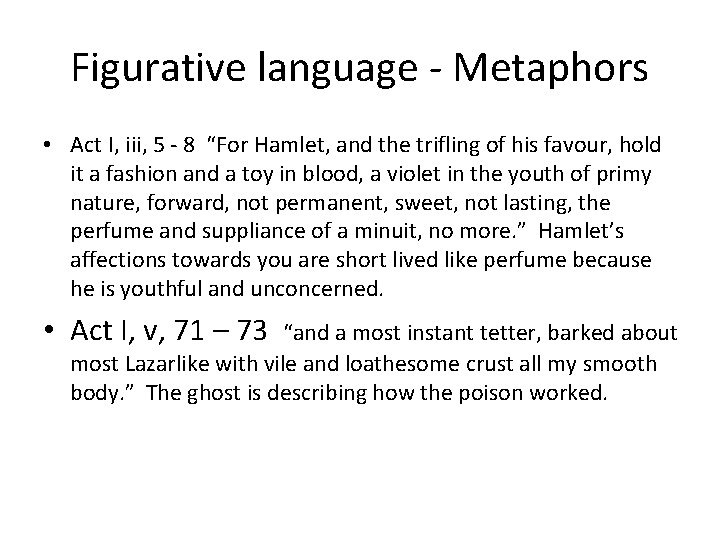 Figurative language - Metaphors

• Act I, iii, 5 - 8 “For Hamlet, and the trifling of his favour, hold it a fashion and a toy in blood, a violet in the youth of primy nature, forward, not permanent, sweet, not lasting, the perfume and suppliance of a minuit, no more.” Hamlet’s affections towards you are short lived like perfume because he is youthful and unconcerned.

• Act I, v, 71 – 73 “and a most instant tetter, barked about most Lazarlike with vile and loathesome crust all my smooth body.” The ghost is describing how the poison worked.